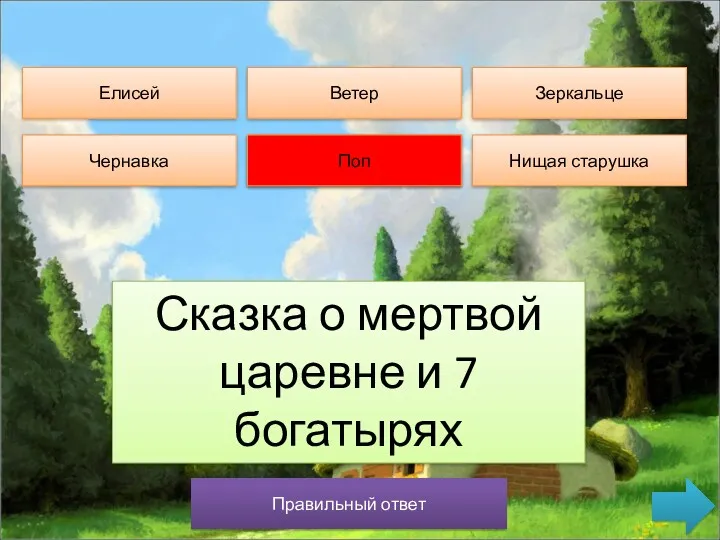 Елисей

Ветер

Зеркальце

Чернавка

Поп

Нищая старушка

Сказка о мертвой царевне и 7 богатырях

Правильный ответ